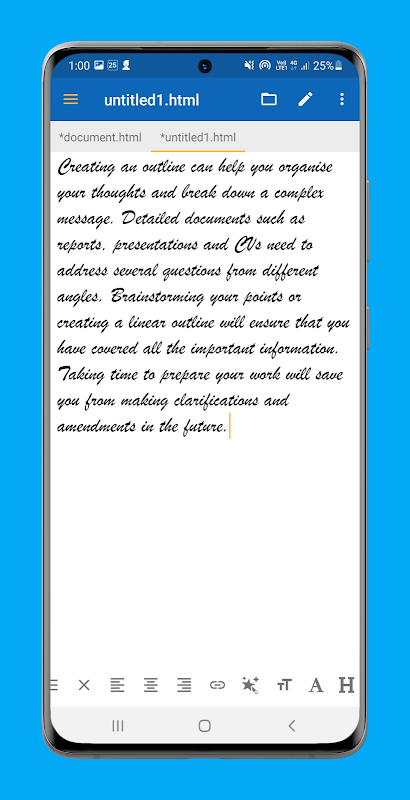 1:00 25 25%

untitled1.html

*document.html *untitled1.html

Creating an outline can help you organise your thoughts and break down a complex message. Detailed documents such as reports, presentations and CVs need to address several questions from different angles. Brainstorming your points or creating a linear outline will ensure that you have covered all the important information. Taking time to prepare your work will save you from making clarifications and amendments in the future.

A H